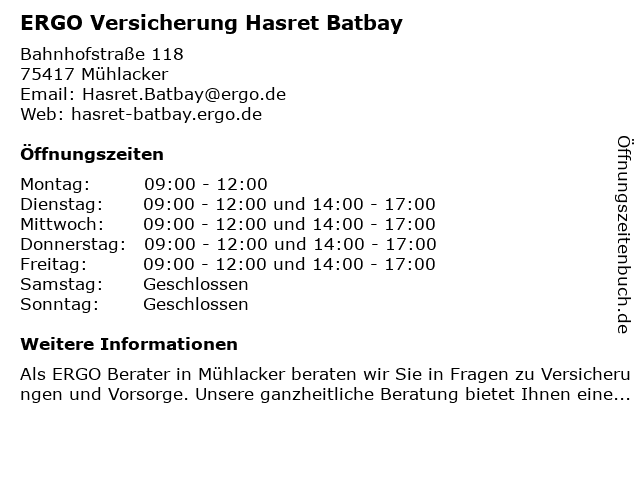 ERGO Versicherung Hasret Batbay

Bahnhofstraße 118
75417 Mühlacker
Email: Hasret.Batbay@ergo.de
Web: hasret-batbay.ergo.de

Öffnungszeiten

Montag: 09:00 - 12:00
Dienstag: 09:00 - 12:00 und 14:00 - 17:00
Mittwoch: 09:00 - 12:00 und 14:00 - 17:00
Donnerstag: 09:00 - 12:00 und 14:00 - 17:00
Freitag: 09:00 - 12:00 und 14:00 - 17:00
Samstag: Geschlossen
Sonntag: Geschlossen

Weitere Informationen

Als ERGO Berater in Mühlacker beraten wir Sie in Fragen zu Versicherungen und Vorsorge. Unsere ganzheitliche Beratung bietet Ihnen eine...

Öffnungszeitenbuch.de